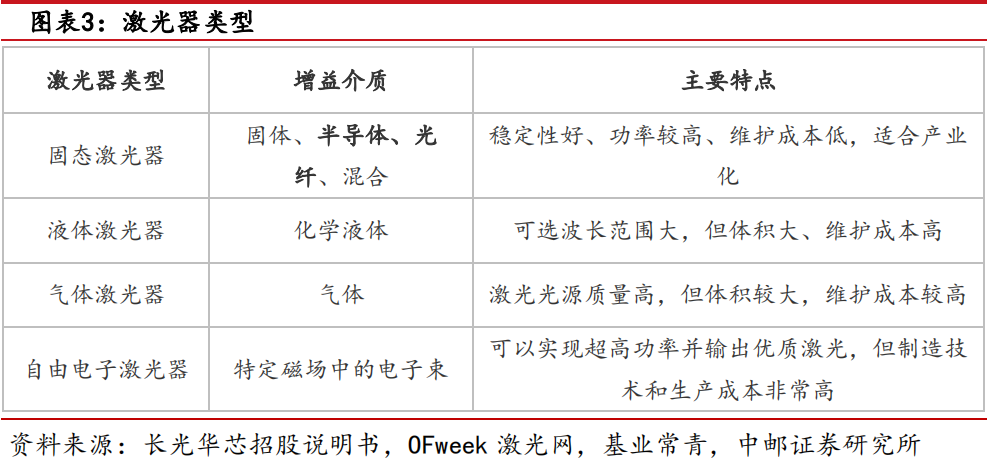 图表3：激光器类型

| 激光器类型 | 增益介质 | 主要特点 |
|---|---|---|
| 固态激光器 | 固体、半导体、光纤、混合 | 稳定性好、功率较高、维护成本低，适合产业化 |
| 液体激光器 | 化学液体 | 可选波长范围大，但体积大、维护成本高 |
| 气体激光器 | 气体 | 激光光源质量高，但体积较大，维护成本较高 |
| 自由电子激光器 | 特定磁场中的电子束 | 可以实现超高功率并输出优质激光，但制造技术和生产成本非常高 |

资料来源：长光华芯招股说明书，OFweek 激光网，基业常青，中邮证券研究所